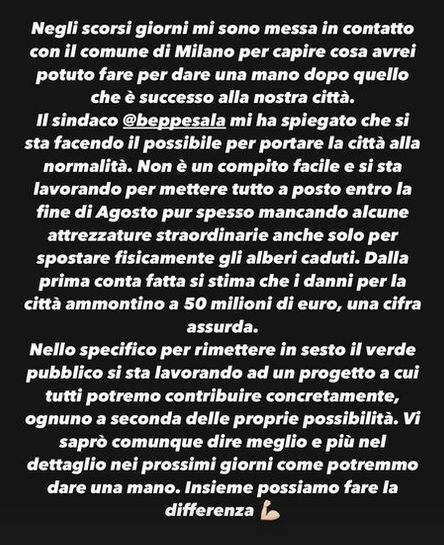 Negli scorsi giorni mi sono messa in contatto con il comune di Milano per capire cosa avrei potuto fare per dare una mano dopo quello che è successo alla nostra città.
Il sindaco @beppesala mi ha spiegato che si sta facendo il possibile per portare la città alla normalità. Non è un compito facile e si sta lavorando per mettere tutto a posto entro la fine di Agosto pur spesso mancando alcune attrezzature straordinarie anche solo per spostare fisicamente gli alberi caduti. Dalla prima conta fatta si stima che i danni per la città ammontino a 50 milioni di euro, una cifra assurda.
Nello specifico per rimettere in sesto il verde pubblico si sta lavorando ad un progetto a cui tutti potremo contribuire concretamente, ognuno a seconda delle proprie possibilità. Vi saprò comunque dire meglio e più nel dettaglio nei prossimi giorni come potremmo dare una mano. Insieme possiamo fare la differenza 💪🏻